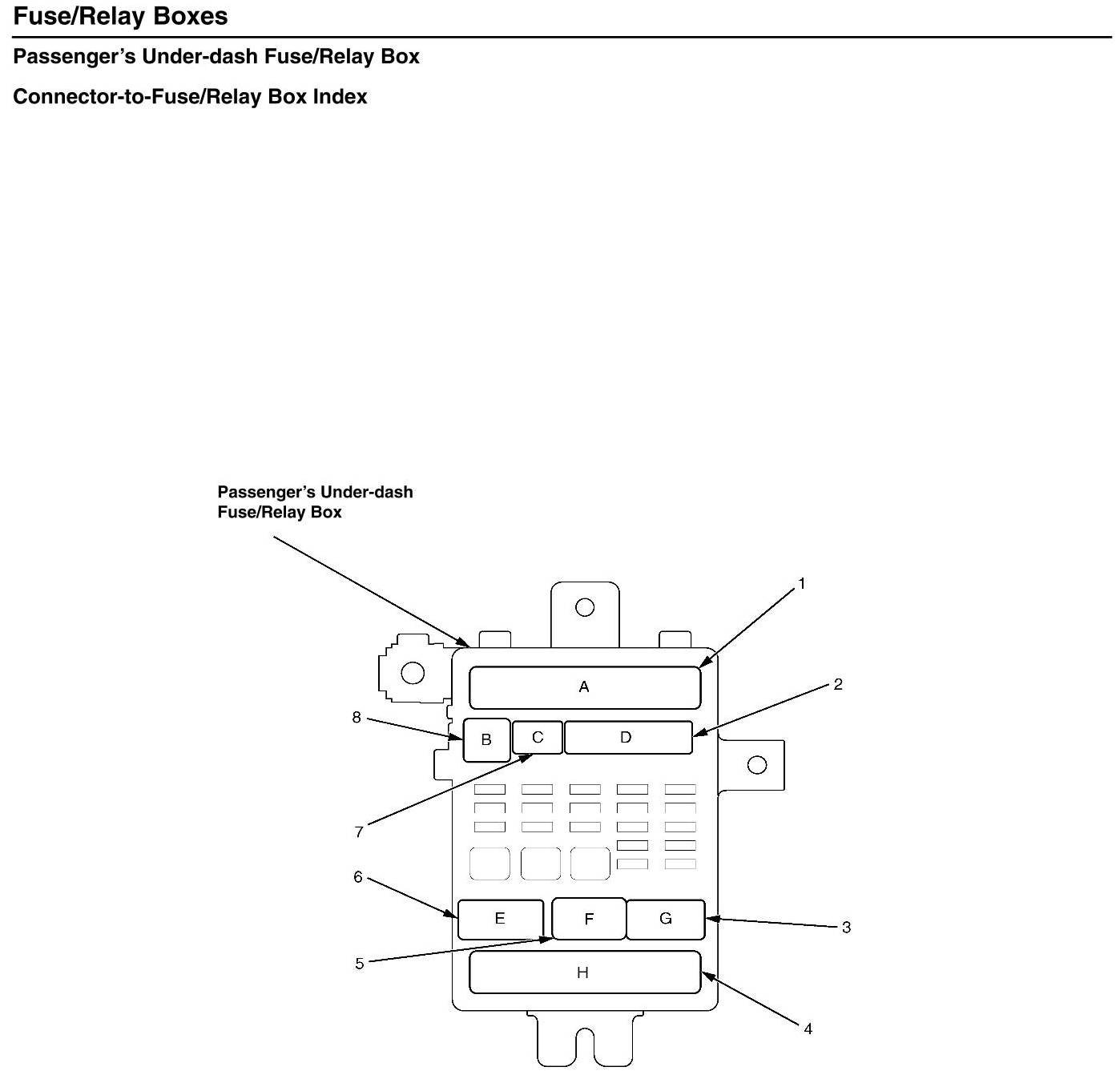 Fuse/Relay Boxes

Passenger's Under-dash Fuse/Relay Box

Connector-to-Fuse/Relay Box Index

Passenger's Under-dash Fuse/Relay Box

1

A

2

8

B

C

D

7

6

E

F

G

3

5

H

4